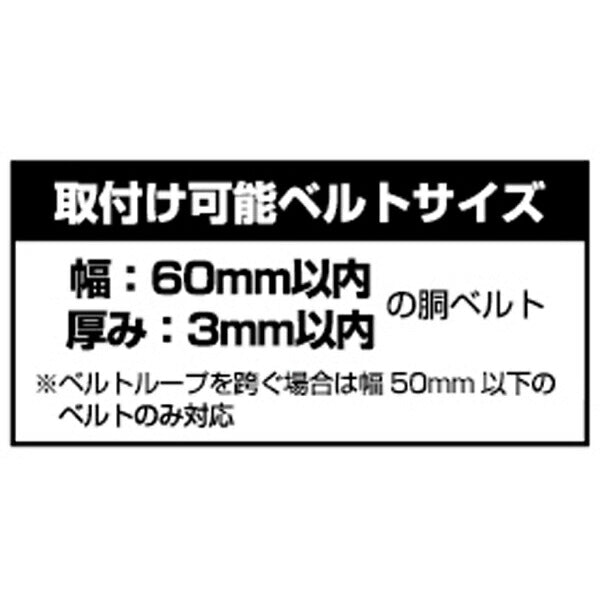 取付け可能ベルトサイズ

幅：60mm以内
厚み：3mm以内
の胴ベルト

※ベルトループを跨ぐ場合は幅 50mm 以下のベルトのみ対応